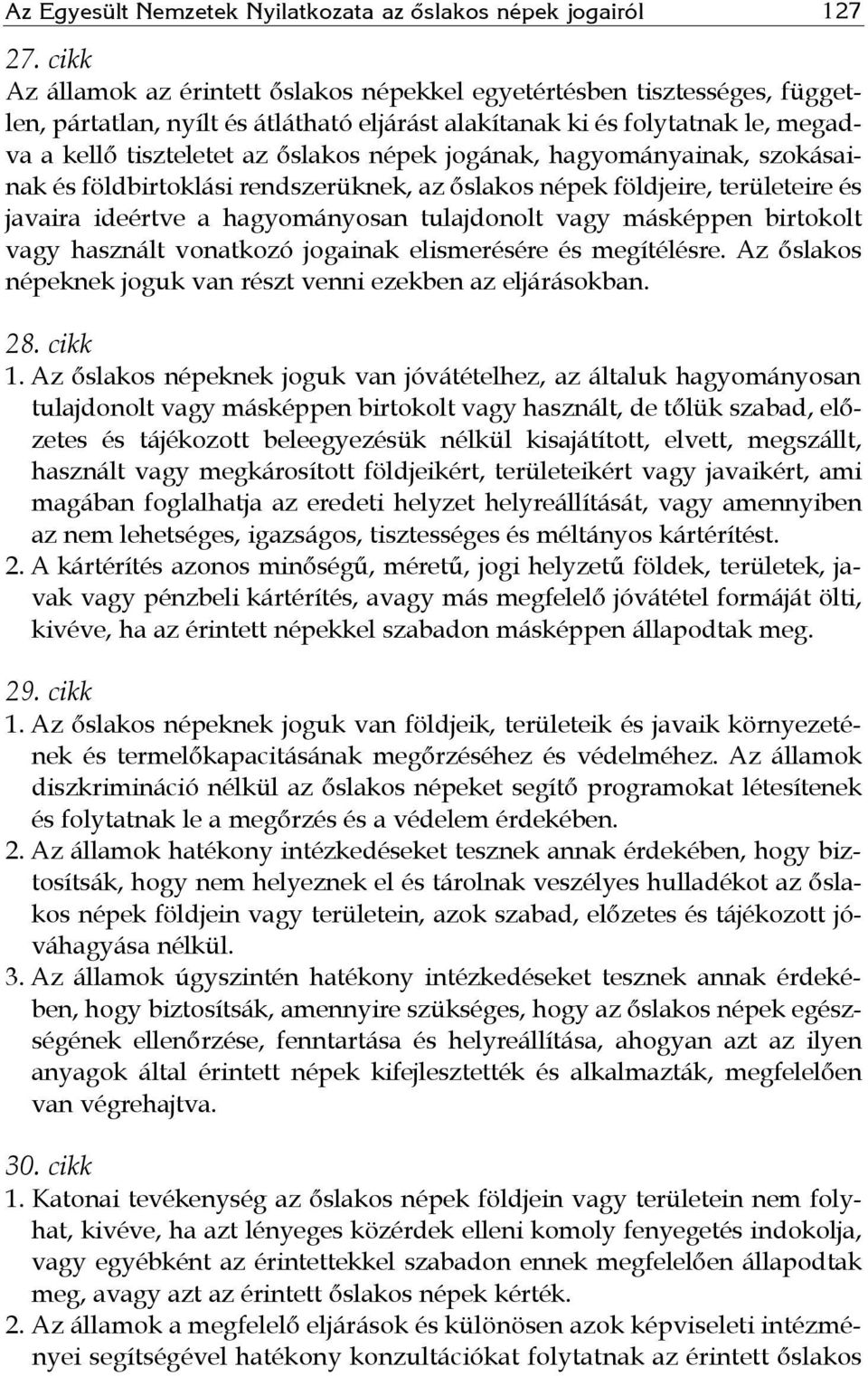 Az Egyesült Nemzetek Nyilatkozata az őslakos népek jogairól 127

27. cikk
Az államok az érintett őslakos népekkel egyetértésben tisztességes, független, pártatlan, nyílt és átlátható eljárást alakítanak ki és folytatnak le, megadva a kellő tiszteletet az őslakos népek jogának, hagyományainak, szokásainak és földbirtoklási rendszerüknek, az őslakos népek földjeire, területeire és javaira ideértve a hagyományosan tulajdonolt vagy másképpen birtokolt vagy használt vonatkozó jogainak elismerésére és megítélésre. Az őslakos népeknek joguk van részt venni ezekben az eljárásokban.

28. cikk
1. Az őslakos népeknek joguk van jóvátételhez, az általuk hagyományosan tulajdonolt vagy másképpen birtokolt vagy használt, de tőlük szabad, előzetes és tájékozott beleegyezésük nélkül kisajátított, elvett, megszállt, használt vagy megkárosított földjeikért, területeikért vagy javaikért, ami magában foglalhatja az eredeti helyzet helyreállítását, vagy amennyiben az nem lehetséges, igazságos, tisztességes és méltányos kártérítést.
2. A kártérítés azonos minőségű, méretű, jogi helyzetű földek, területek, javak vagy pénzbeli kártérítés, avagy más megfelelő jóvátétel formáját ölti, kivéve, ha az érintett népekkel szabadon másképpen állapodtak meg.

29. cikk
1. Az őslakos népeknek joguk van földjeik, területeik és javaik környezetének és termelőkapacitásának megőrzéséhez és védelméhez. Az államok diszkrimináció nélkül az őslakos népeket segítő programokat létesítenek és folytatnak le a megőrzés és a védelem érdekében.
2. Az államok hatékony intézkedéseket tesznek annak érdekében, hogy biztosítsák, hogy nem helyeznek el és tárolnak veszélyes hulladékot az őslakos népek földjein vagy területein, azok szabad, előzetes és tájékozott jóváhagyása nélkül.
3. Az államok úgyszintén hatékony intézkedéseket tesznek annak érdekében, hogy biztosítsák, amennyire szükséges, hogy az őslakos népek egészségének ellenőrzése, fenntartása és helyreállítása, ahogyan azt az ilyen anyagok által érintett népek kifejlesztették és alkalmazták, megfelelően van végrehajtva.

30. cikk
1. Katonai tevékenység az őslakos népek földjein vagy területein nem folyhat, kivéve, ha azt lényeges közérdek elleni komoly fenyegetés indokolja, vagy egyébként az érintettekkel szabadon ennek megfelelően állapodtak meg, avagy azt az érintett őslakos népek kérték.
2. Az államok a megfelelő eljárások és különösen azok képviseleti intézményei segítségével hatékony konzultációkat folytatnak az érintett őslakos